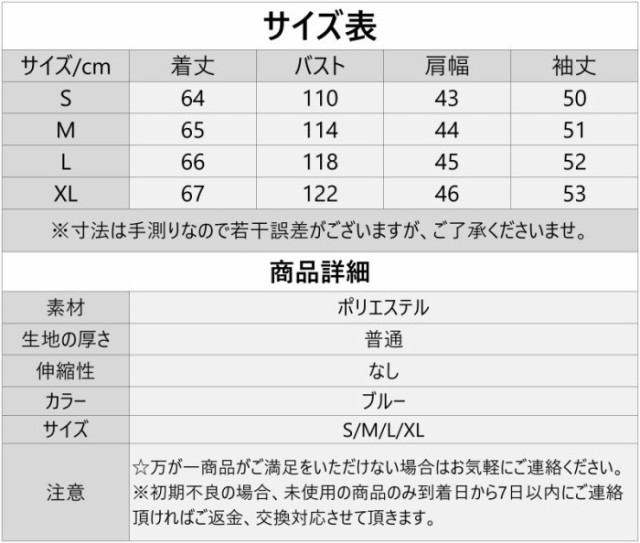 サイズ表

| サイズ/cm | 着丈 | バスト | 肩幅 | 袖丈 |
|---|---|---|---|---|
| S | 64 | 110 | 43 | 50 |
| M | 65 | 114 | 44 | 51 |
| L | 66 | 118 | 45 | 52 |
| XL | 67 | 122 | 46 | 53 |

※寸法は手測りなので若干誤差がございますが、ご了承くださいませ。

商品詳細

素材 ポリエステル
生地の厚さ 普通
伸縮性 なし
カラー ブルー
サイズ S/M/L/XL
注意 ☆万が一商品がご満足をいただけない場合はお気軽にご連絡ください。※初期不良の場合、未使用の商品のみ到着日から7日以内にご連絡頂ければご返金、交換対応させて頂きます。